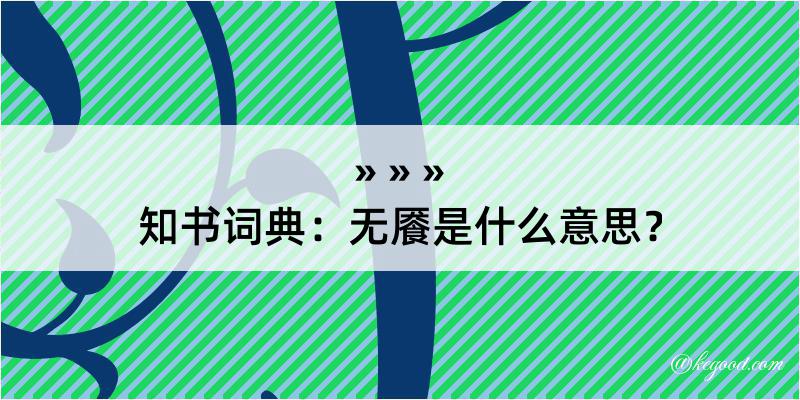 » » »
知书词典：无餍是什么意思？

@kegood.com